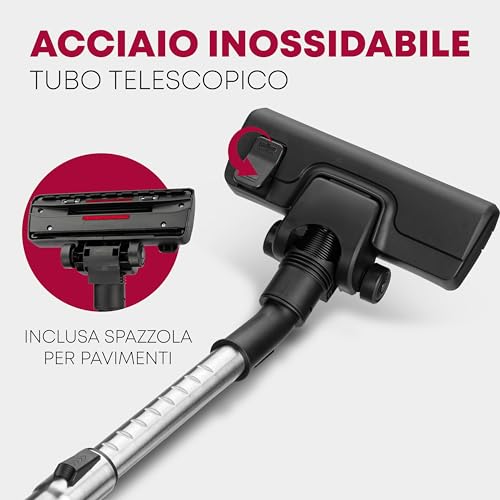 ACCIAIO INOSSIDABILE
TUBO TELESCOPICO

INCLUSA SPAZZOLA PER PAVIMENTI